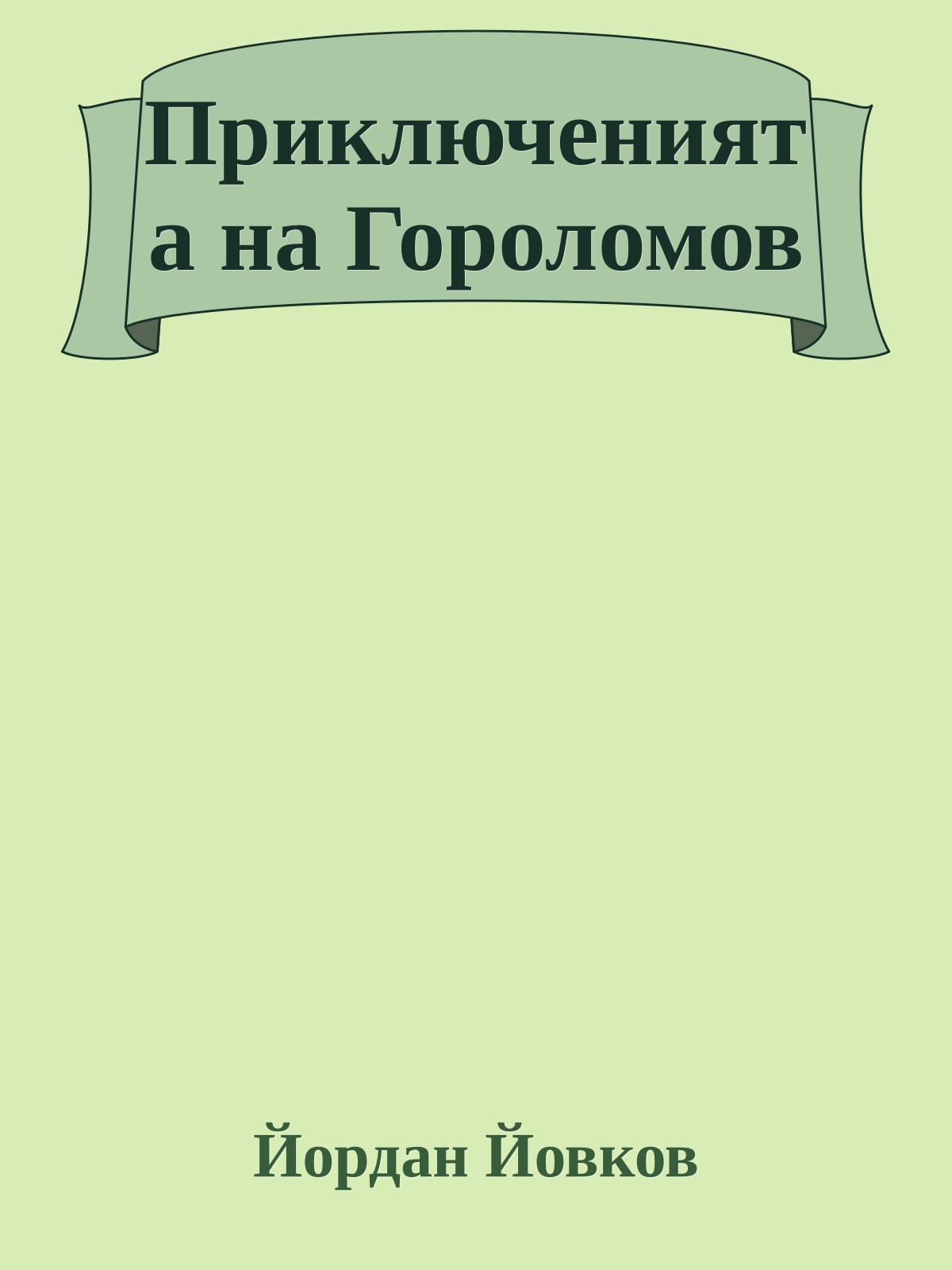 Приключенията на Гороломов

Йордан Йовков